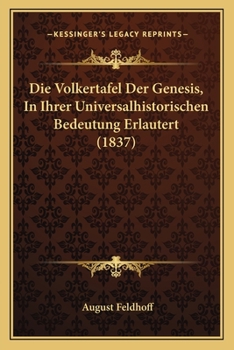 —KESSINGER'S LEGACY REPRINTS—

Die Volkertafel Der Genesis, In Ihrer Universalhistorischen Bedeutung Erlautert (1837)

August Feldhoff